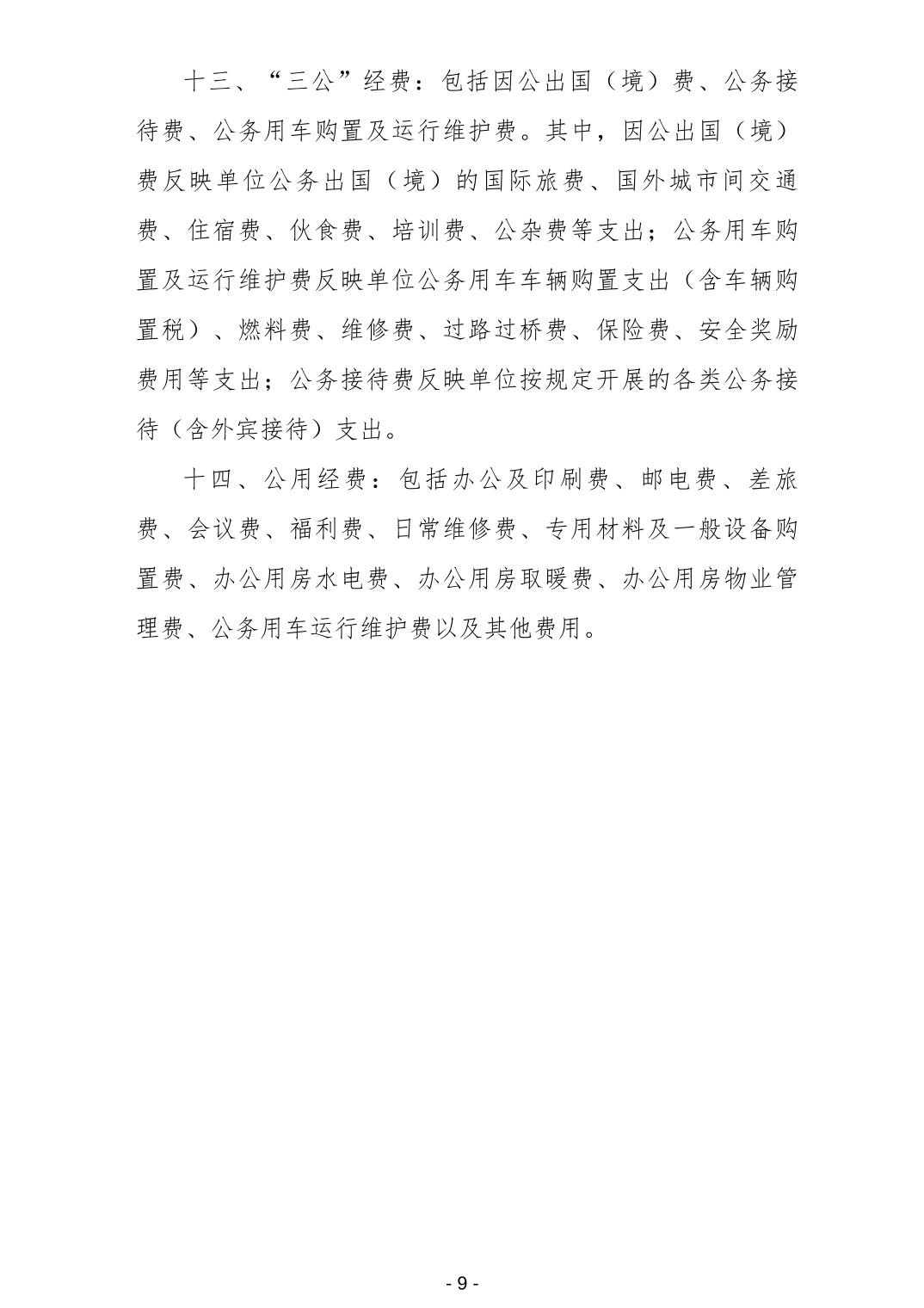 十三、“三公”经费：包括因公出国（境）费、公务接待费、公务用车购置及运行维护费。其中，因公出国（境）费反映单位公务出国（境）的国际旅费、国外城市间交通费、住宿费、伙食费、培训费、公杂费等支出；公务用车购置及运行维护费反映单位公务用车车辆购置支出（含车辆购置税）、燃料费、维修费、过路过桥费、保险费、安全奖励费用等支出；公务接待费反映单位按规定开展的各类公务接待（含外宾接待）支出。

十四、公用经费：包括办公及印刷费、邮电费、差旅费、会议费、福利费、日常维修费、专用材料及一般设备购置费、办公用房水电费、办公用房取暖费、办公用房物业管理费、公务用车运行维护费以及其他费用。

- 9 -